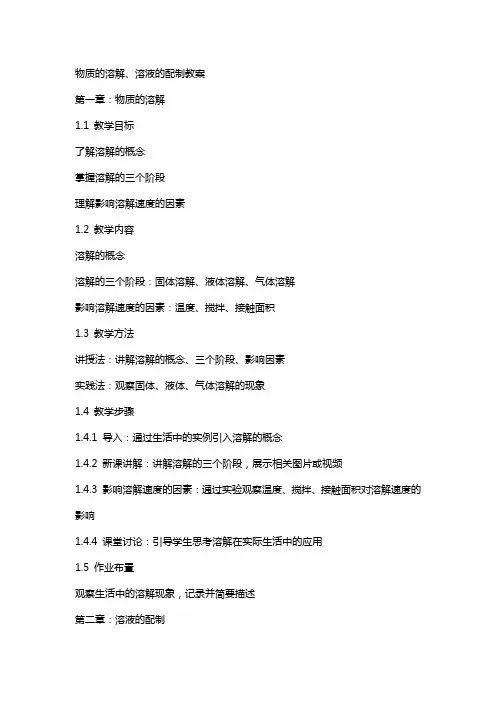 物质的溶解、溶液的配制教案

第一章：物质的溶解

1.1 教学目标

了解溶解的概念

掌握溶解的三个阶段

理解影响溶解速度的因素

1.2 教学内容

溶解的概念

溶解的三个阶段：固体溶解、液体溶解、气体溶解

影响溶解速度的因素：温度、搅拌、接触面积

1.3 教学方法

讲授法：讲解溶解的概念、三个阶段、影响因素

实践法：观察固体、液体、气体溶解的现象

1.4 教学步骤

1.4.1 导入：通过生活中的实例引入溶解的概念

1.4.2 新课讲解：讲解溶解的三个阶段，展示相关图片或视频

1.4.3 影响溶解速度的因素：通过实验观察温度、搅拌、接触面积对溶解速度的影响

1.4.4 课堂讨论：引导学生思考溶解在实际生活中的应用

1.5 作业布置

观察生活中的溶解现象，记录并简要描述

第二章：溶液的配制